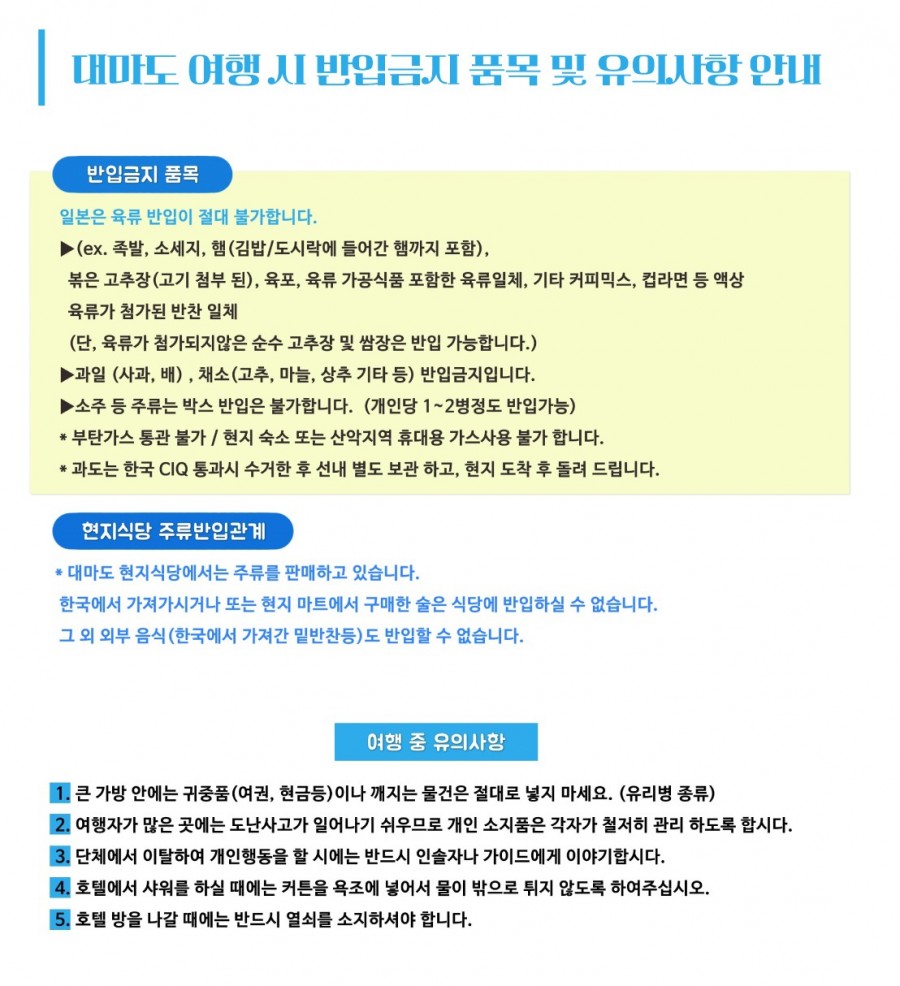 대마도 여행 시 반입금지 품목 및 유의사항 안내

반입금지 품목

일본은 육류 반입이 절대 불가합니다.

▶(ex. 족발, 소세지, 햄(김밥/도시락에 들어간 햄까지 포함), 볶은 고추장(고기 첨부 된), 육포, 육류 가공식품 포함한 육류일체, 기타 커피믹스, 컵라면 등 액상 육류가 첨가된 반찬 일체

(단, 육류가 첨가되지않은 순수 고추장 및 쌈장은 반입 가능합니다.)

▶과일 (사과, 배) , 채소(고추, 마늘, 상추 기타 등) 반입금지입니다.

▶소주 등 주류는 박스 반입은 불가합니다. (개인당 1~2병정도 반입가능)

* 부탄가스 통관 불가 / 현지 숙소 또는 산악지역 휴대용 가스사용 불가 합니다.

* 과도는 한국 CIQ 통과시 수거한 후 선내 별도 보관 하고, 현지 도착 후 돌려 드립니다.

현지식당 주류반입관계

* 대마도 현지식당에서는 주류를 판매하고 있습니다.

한국에서 가져가시거나 또는 현지 마트에서 구매한 술은 식당에 반입하실 수 없습니다.

그 외 외부 음식(한국에서 가져간 밑반찬등)도 반입할 수 없습니다.

여행 중 유의사항

1. 큰 가방 안에는 귀중품(여권, 현금등)이나 깨지는 물건은 절대로 넣지 마세요. (유리병 종류)

2. 여행자가 많은 곳에는 도난사고가 일어나기 쉬우므로 개인 소지품은 각자가 철저히 관리 하도록 합시다.

3. 단체에서 이탈하여 개인행동을 할 시에는 반드시 인솔자나 가이드에게 이야기합시다.

4. 호텔에서 샤워를 하실 때에는 커튼을 욕조에 넣어서 물이 밖으로 튀지 않도록 하여주십시오.

5. 호텔 방을 나갈 때에는 반드시 열쇠를 소지하셔야 합니다.